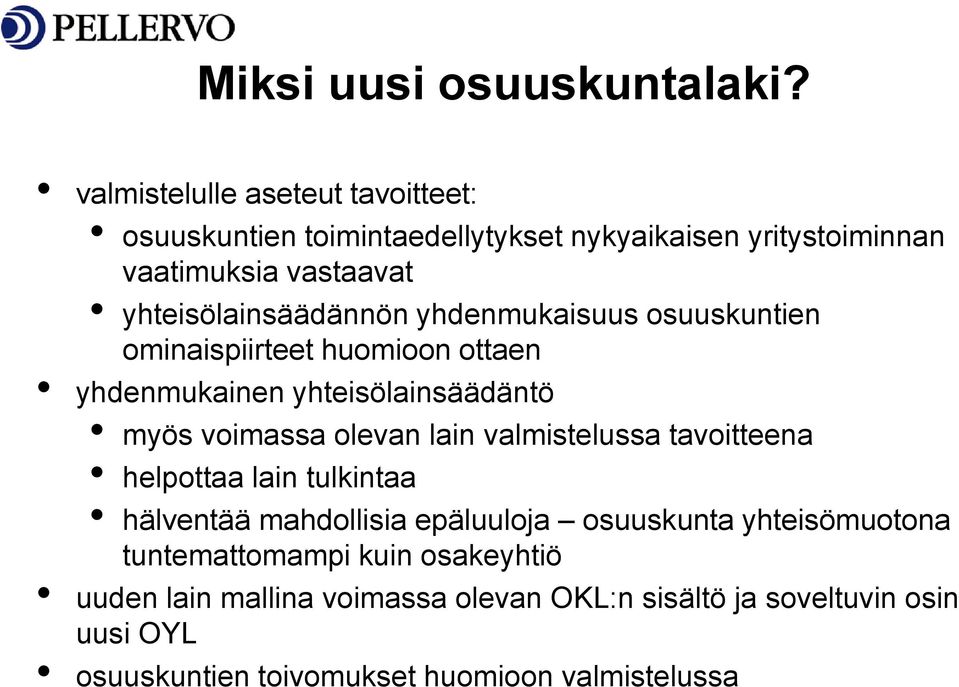 PELLERVO

Miksi uusi osuuskuntalaki?

• valmistelulle aseteut tavoitteet:
  • osuuskuntien toimintaedellytykset nykyaikaisen yritystoiminnan vaatimuksia vastaavat
  • yhteisölainsäädännön yhdenmukaisuus osuuskuntien ominaispiirteet huomioon ottaen
• yhdenmukainen yhteisölainsäädäntö
  • myös voimassa olevan lain valmistelussa tavoitteena
  • helpottaa lain tulkintaa
  • hälventää mahdollisia epäluuloja – osuuskunta yhteisömuotona tuntemattomampi kuin osakeyhtiö
• uuden lain mallina voimassa olevan OKL:n sisältö ja soveltuvin osin uusi OYL
• osuuskuntien toivomukset huomioon valmistelussa